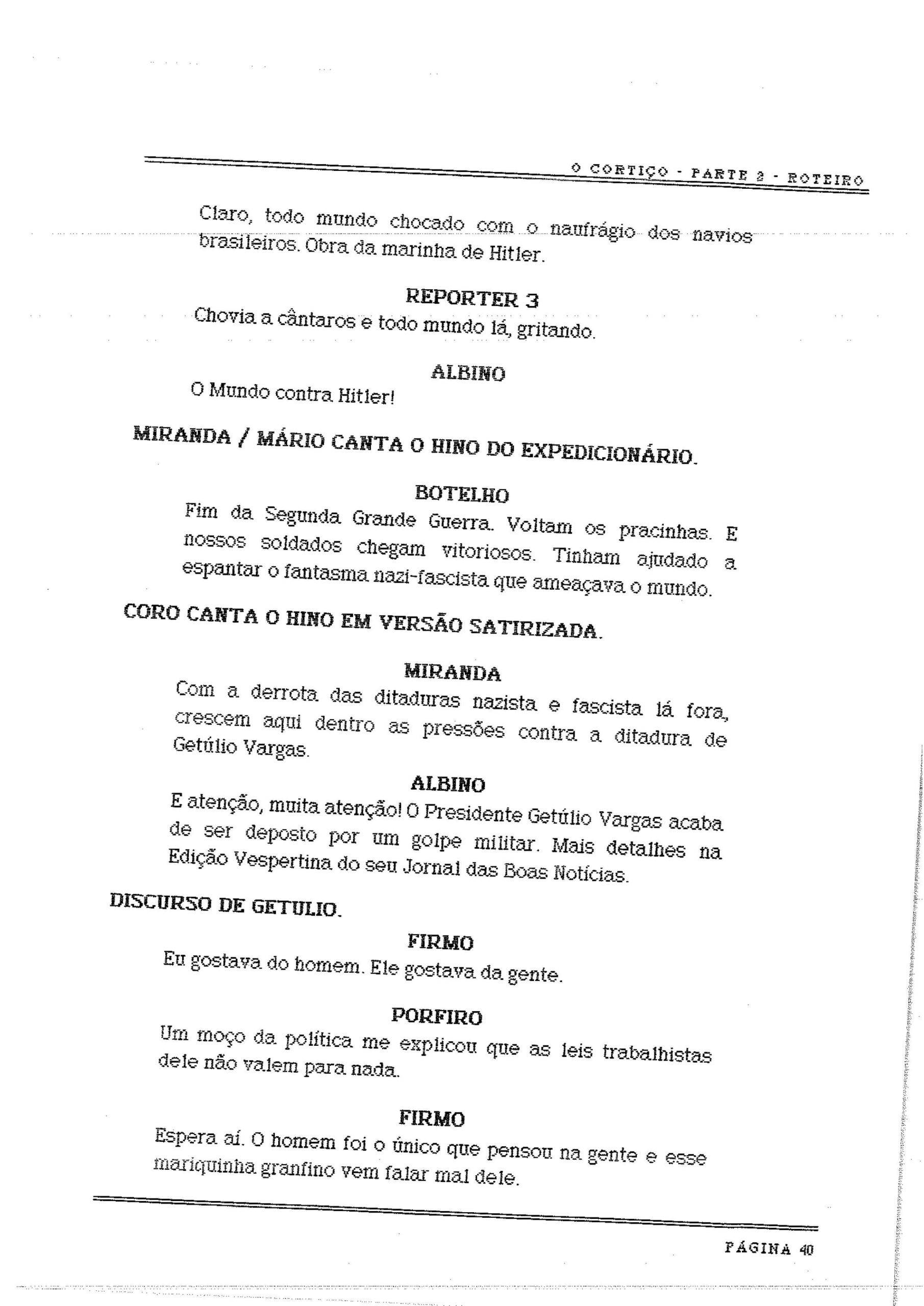 O CORTIÇO - PARTE 2 - ROTEIRO

Claro, todo mundo chocado com o naufrágio dos navios brasileiros. Obra da marinha de Hitler.

REPORTER 3
Chovia a cântaros e todo mundo lá, gritando.

ALBINO
O Mundo contra Hitler!

MIRANDA / MÁRIO CANTA O HINO DO EXPEDICIONÁRIO.

BOTELHO
Fim da Segunda Grande Guerra. Voltam os pracinhas. E nossos soldados chegam vitoriosos. Tinham ajudado a espantar o fantasma nazi-fascista que ameaçava o mundo.

CORO CANTA O HINO EM VERSÃO SATIRIZADA.

MIRANDA
Com a derrota das ditaduras nazista e fascista lá fora, crescem aqui dentro as pressões contra a ditadura de Getúlio Vargas.

ALBINO
E atenção, muita atenção! O Presidente Getúlio Vargas acaba de ser deposto por um golpe militar. Mais detalhes na Edição Vespertina do seu Jornal das Boas Notícias.

DISCURSO DE GETULIO.

FIRMO
Eu gostava do homem. Ele gostava da gente.

PORFIRO
Um moço da política me explicou que as leis trabalhistas dele não valem para nada.

FIRMO
Espera aí. O homem foi o único que pensou na gente e esse mariquinha granfino vem falar mal dele.

PÁGINA 40